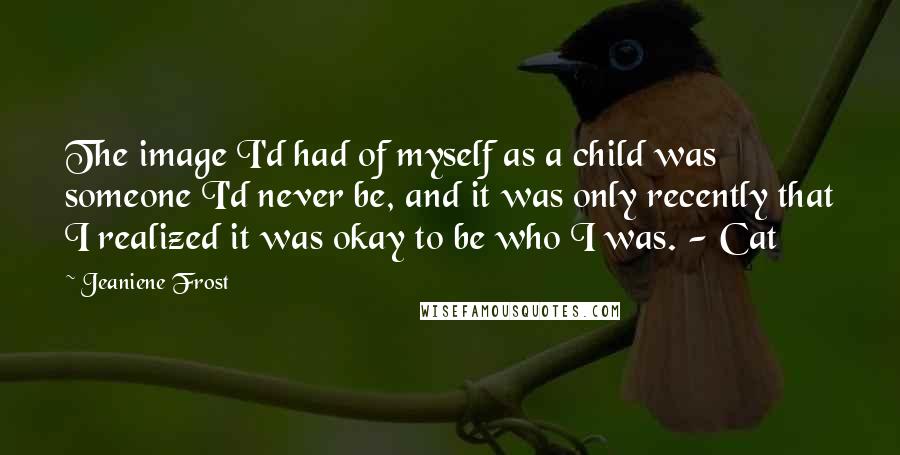 The image I'd had of myself as a child was someone I'd never be, and it was only recently that I realized it was okay to be who I was. - Cat

~ Jeaniene Frost

WISEFAMOUSQUOTES.COM